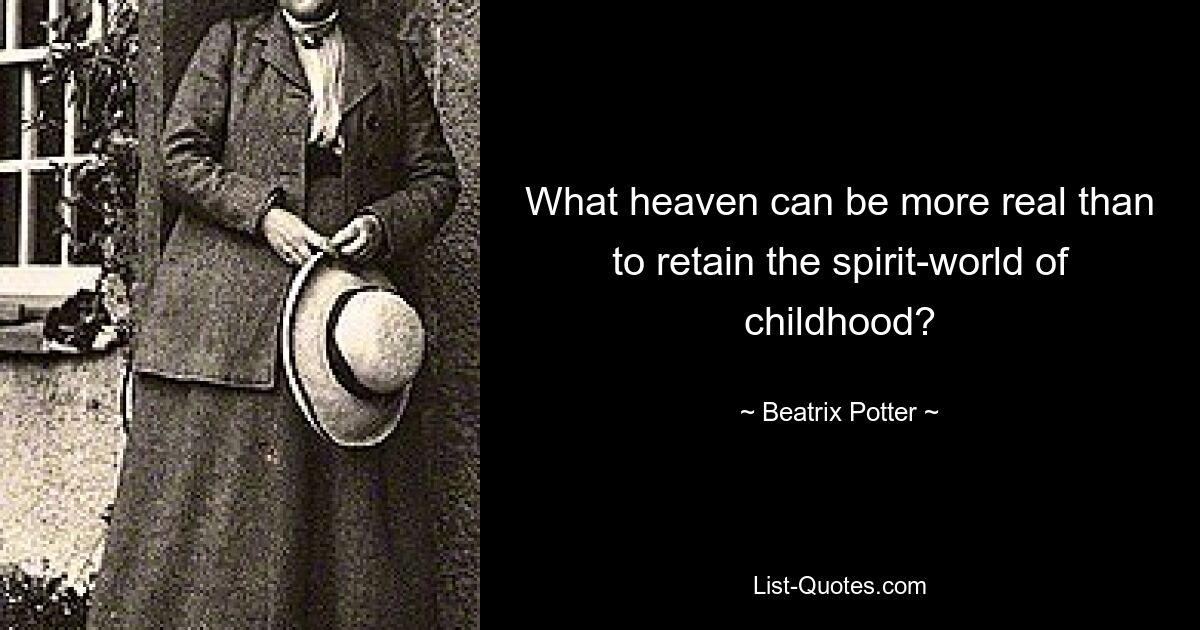 What heaven can be more real than to retain the spirit-world of childhood?

~ Beatrix Potter ~

List-Quotes.com